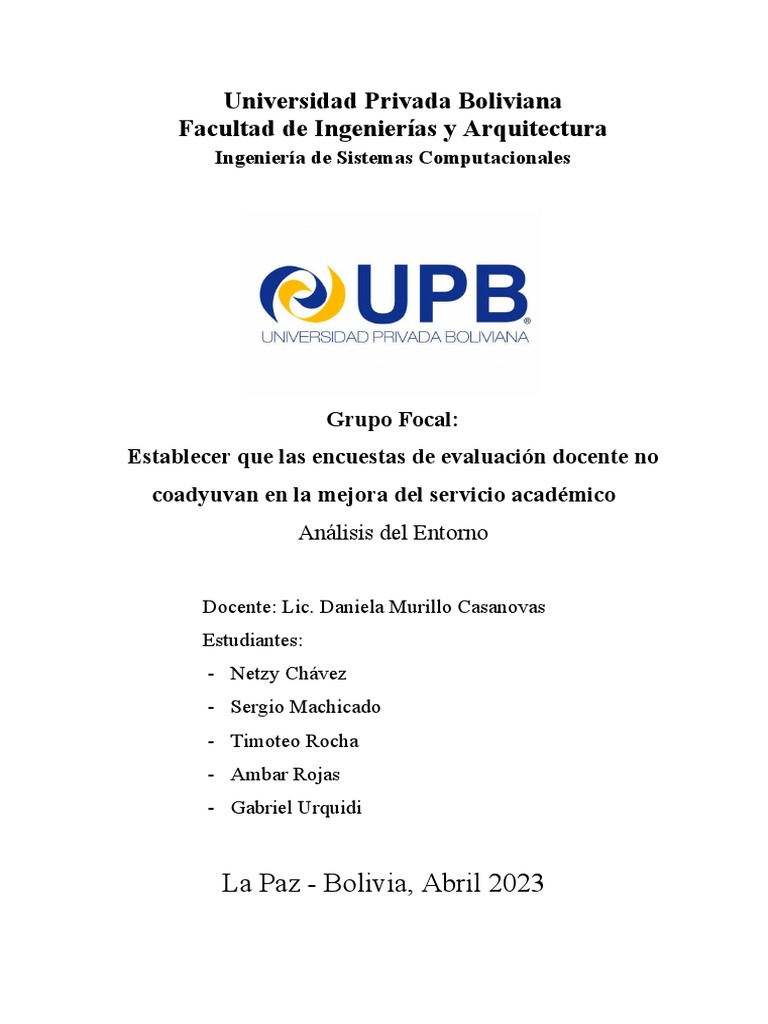 Universidad Privada Boliviana
Facultad de Ingenierías y Arquitectura
Ingeniería de Sistemas Computacionales

UPB
UNIVERSIDAD PRIVADA BOLIVIANA

Grupo Focal:
Establecer que las encuestas de evaluación docente no coadyuvan en la mejora del servicio académico
Análisis del Entorno

Docente: Lic. Daniela Murillo Casanovas
Estudiantes:
- Netzy Chávez
- Sergio Machicado
- Timoteo Rocha
- Ambar Rojas
- Gabriel Urquidi

La Paz - Bolivia, Abril 2023